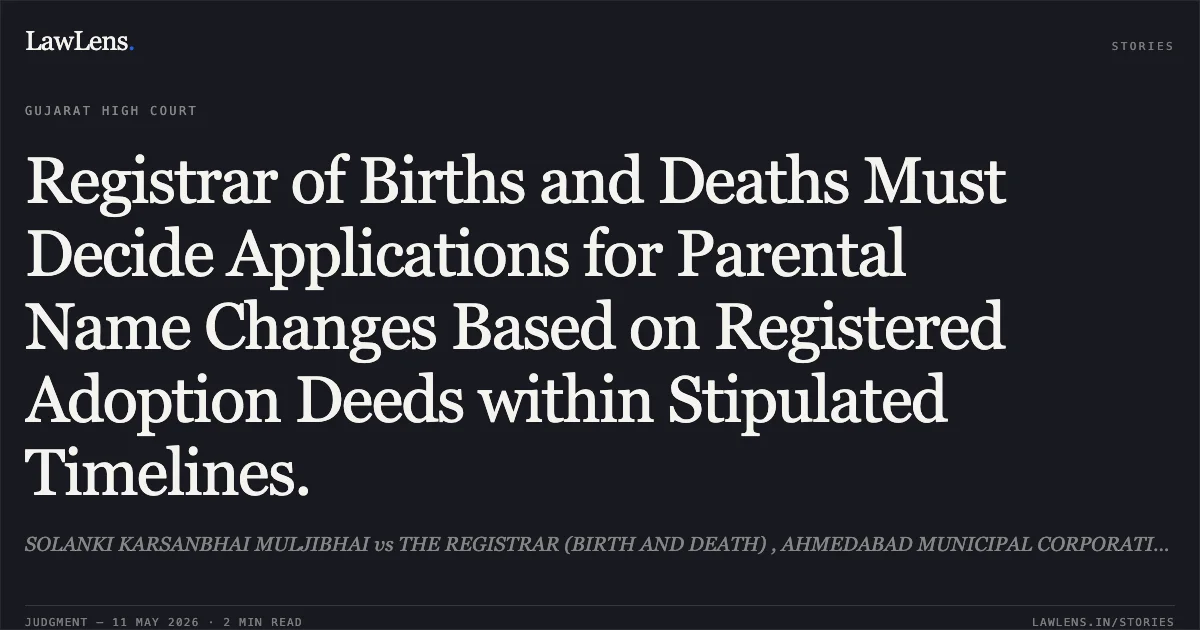 LawLens.

STORIES

GUJARAT HIGH COURT

Registrar of Births and Deaths Must Decide Applications for Parental Name Changes Based on Registered Adoption Deeds within Stipulated Timelines.

SOLANKI KARSANBHAI MULJIBHAI vs THE REGISTRAR (BIRTH AND DEATH) , AHMEDABAD MUNICIPAL CORPORATI...

JUDGMENT — 11 MAY 2026 · 2 MIN READ

LAWLENS.IN/STORIES